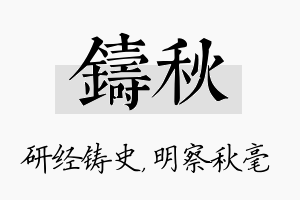 鑄秋

研经铸史，明察秋毫